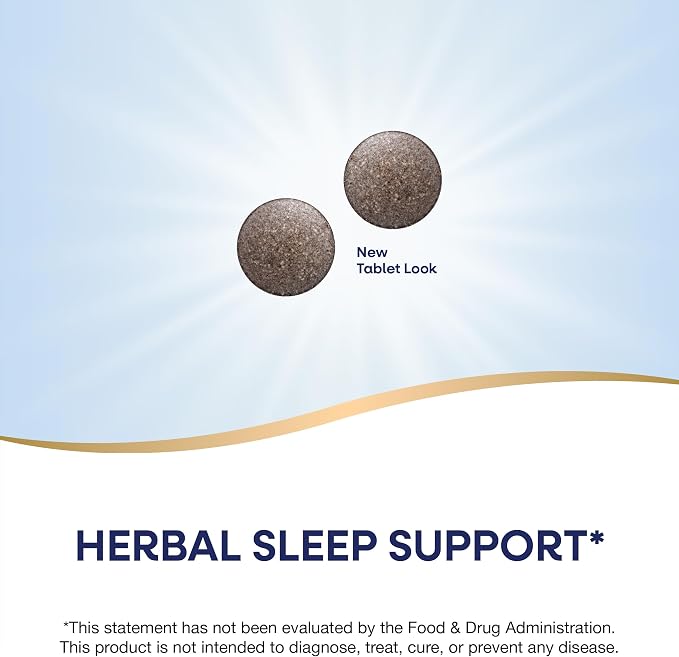 New
Tablet Look

HERBAL SLEEP SUPPORT*

*This statement has not been evaluated by the Food & Drug Administration. This product is not intended to diagnose, treat, cure, or prevent any disease.